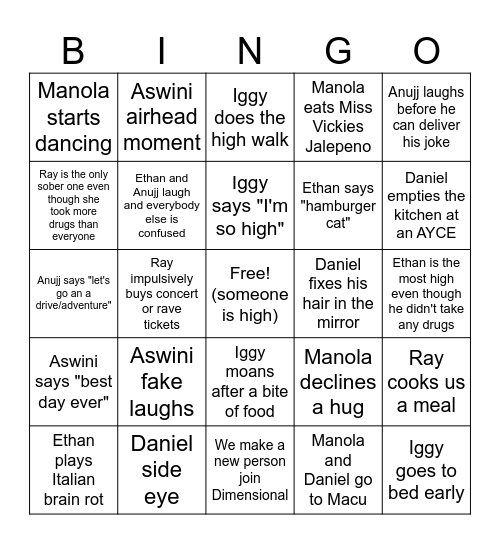 | B | I | N | G | O |
|---|---|---|---|---|
| Manola starts dancing | Aswini airhead moment | Iggy does the high walk | Manola eats Miss Vickies Jalepeno | Anujj laughs before he can deliver his joke |
| Ray is the only sober one even though she took more drugs than everyone | Ethan and Anujj laugh and everybody else is confused | Iggy says "I'm so high" | Ethan says "hamburger cat" | Daniel empties the kitchen at an AYCE |
| Anujj says "let's go an a drive/adventure" | Ray impulsively buys concert or rave tickets | Free! (someone is high) | Daniel fixes his hair in the mirror | Ethan is the most high even though he didn't take any drugs |
| Aswini says "best day ever" | Aswini fake laughs | Iggy moans after a bite of food | Manola declines a hug | Ray cooks us a meal |
| Ethan plays Italian brain rot | Daniel side eye | We make a new person join Dimensional | Manola and Daniel go to Macu | Iggy goes to bed early |